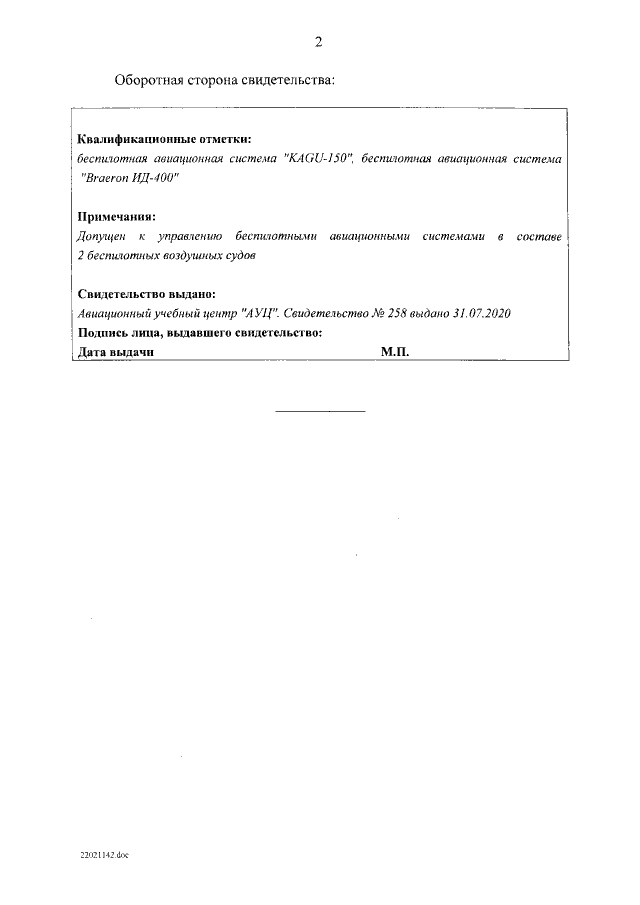 2

Оборотная сторона свидетельства:

**Квалификационные отметки:**
*беспилотная авиационная система "KAGU-150", беспилотная авиационная система "Braeron ИД-400"*

**Примечания:**
*Допущен к управлению беспилотными авиационными системами в составе 2 беспилотных воздушных судов*

**Свидетельство выдано:**
*Авиационный учебный центр "АУЦ". Свидетельство № 258 выдано 31.07.2020*
**Подпись лица, выдавшего свидетельство:**
**Дата выдачи** **М.П.**

22021142.doc